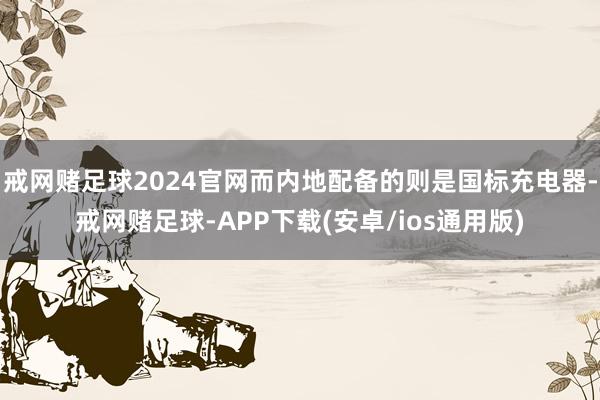 戒网赌足球2024官网而内地配备的则是国标充电器-戒网赌足球-APP下载(安卓/ios通用版)